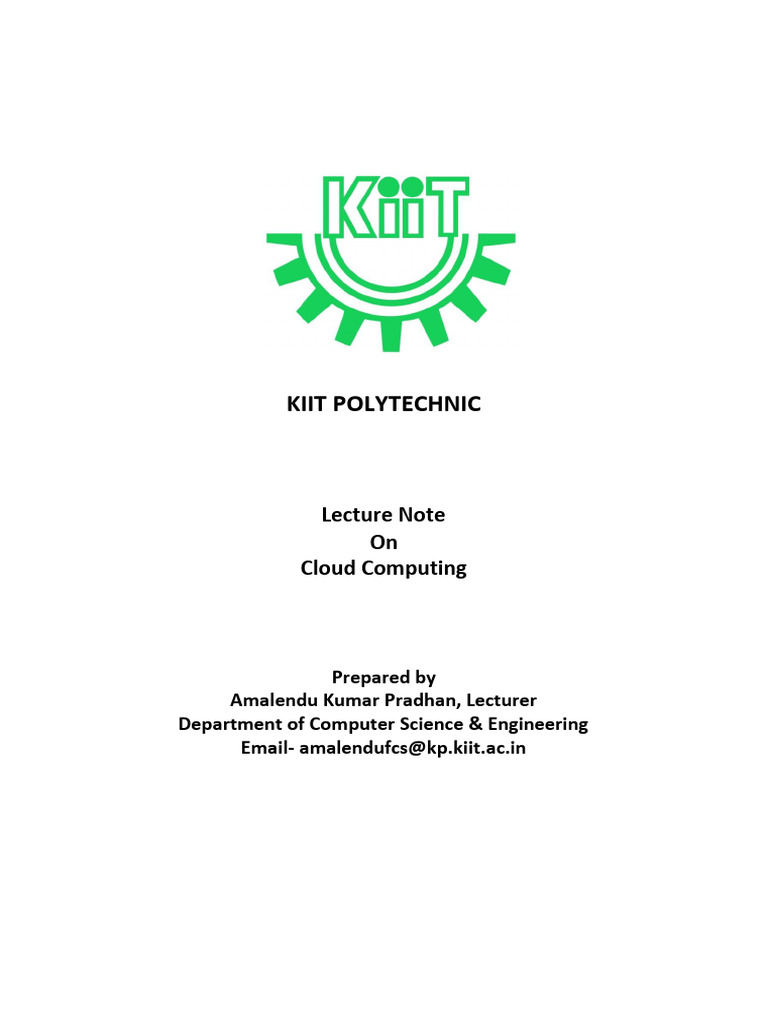 KiiT

KIIT POLYTECHNIC

Lecture Note
On
Cloud Computing

Prepared by
Amalendu Kumar Pradhan, Lecturer
Department of Computer Science & Engineering
Email- amalendufcs@kp.kiit.ac.in